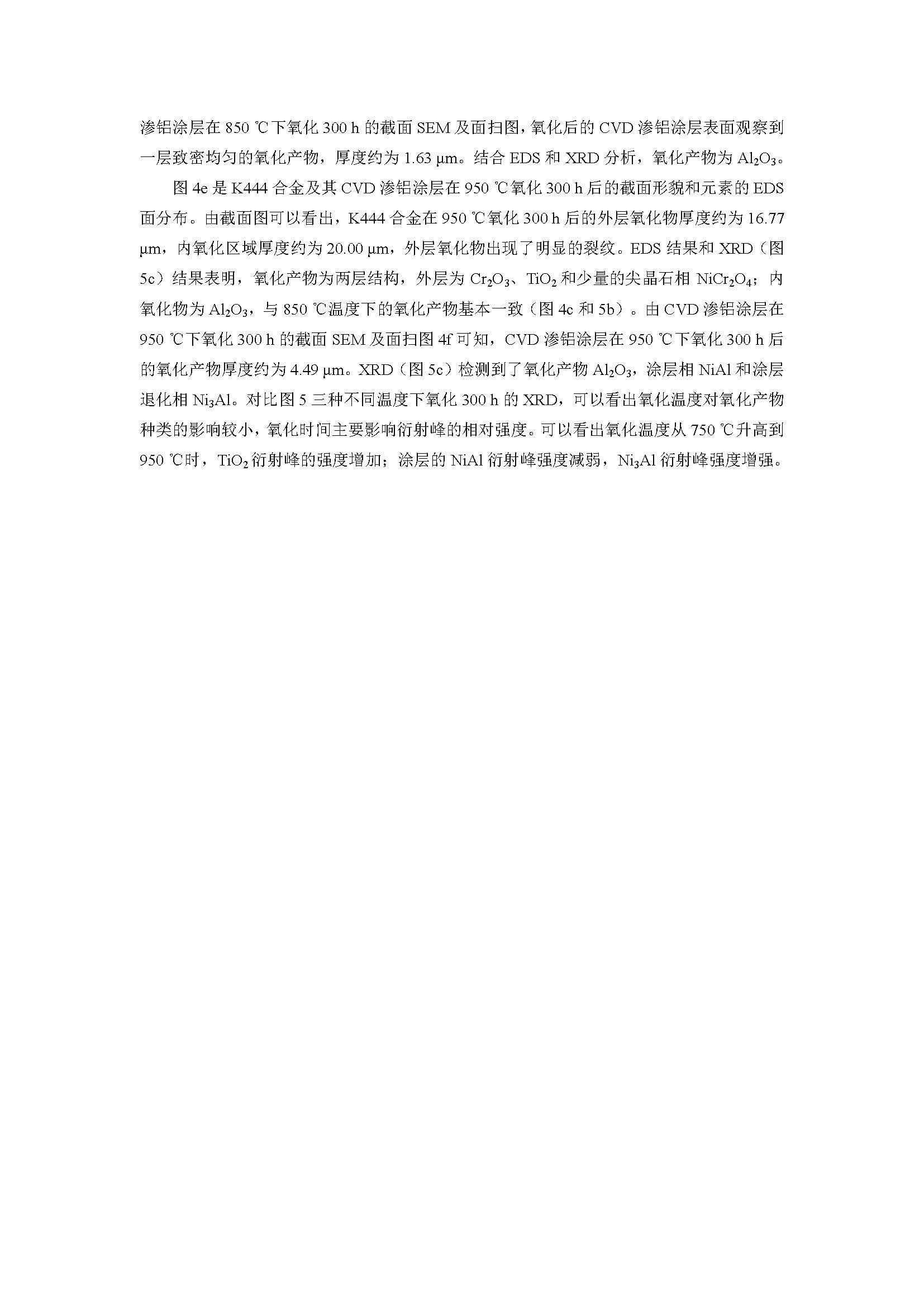 渗铝涂层在 850 ℃下氧化 300 h 的截面 SEM 及面扫图，氧化后的 CVD 渗铝涂层表面观察到一层致密均匀的氧化产物，厚度约为 1.63 μm。结合 EDS 和 XRD 分析，氧化产物为 $Al_2O_3$。

图 4e 是 K444 合金及其 CVD 渗铝涂层在 950 ℃氧化 300 h 后的截面形貌和元素的 EDS 面分布。由截面图可以看出，K444 合金在 950 ℃氧化 300 h 后的外层氧化物厚度约为 16.77 μm，内氧化区域厚度约为 20.00 μm，外层氧化物出现了明显的裂纹。EDS 结果和 XRD（图 5c）结果表明，氧化产物为两层结构，外层为 $Cr_2O_3$、$TiO_2$ 和少量的尖晶石相 $NiCr_2O_4$；内氧化物为 $Al_2O_3$，与 850 ℃温度下的氧化产物基本一致（图 4c 和 5b）。由 CVD 渗铝涂层在 950 ℃下氧化 300 h 的截面 SEM 及面扫图 4f 可知，CVD 渗铝涂层在 950 ℃下氧化 300 h 后的氧化产物厚度约为 4.49 μm。XRD（图 5c）检测到了氧化产物 $Al_2O_3$，涂层相 NiAl 和涂层退化相 $Ni_3Al$。对比图 5 三种不同温度下氧化 300 h 的 XRD，可以看出氧化温度对氧化产物种类的影响较小，氧化时间主要影响衍射峰的相对强度。可以看出氧化温度从 750 ℃升高到 950 ℃时，$TiO_2$ 衍射峰的强度增加；涂层的 NiAl 衍射峰强度减弱，$Ni_3Al$ 衍射峰强度增强。